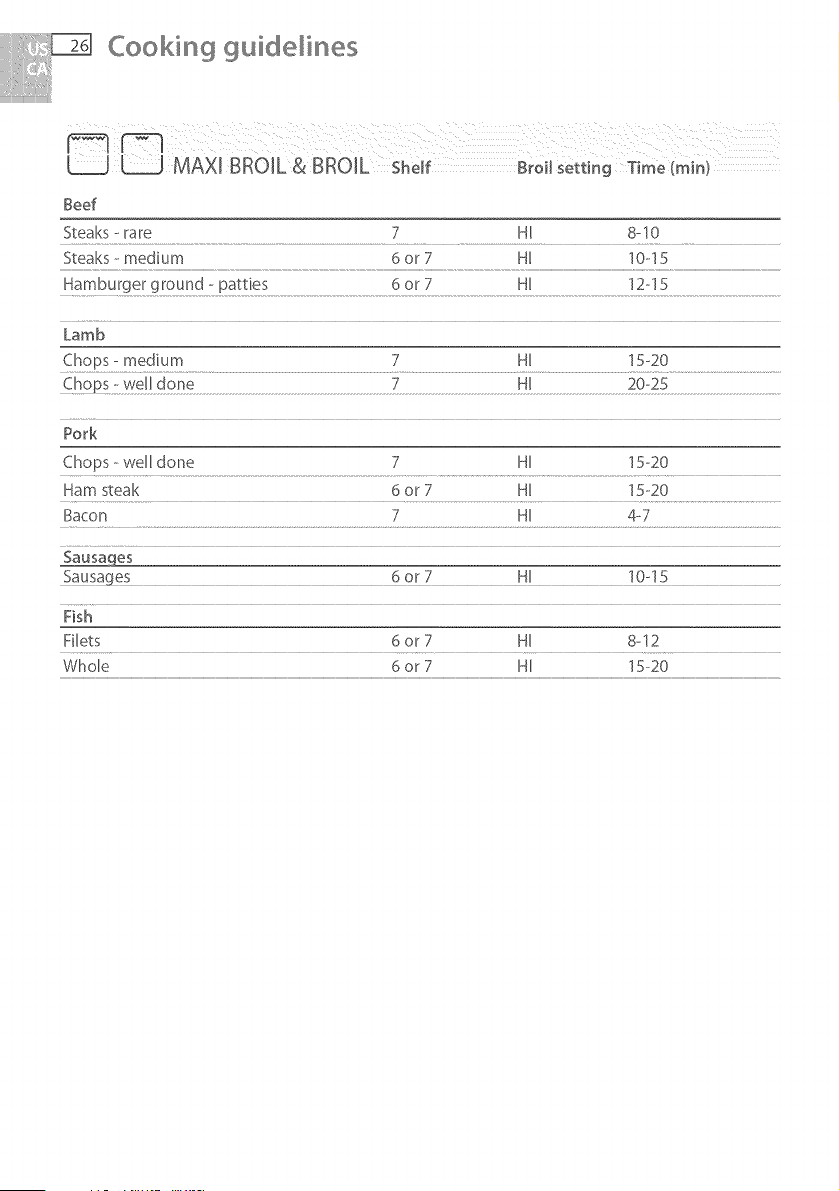 US
CA
26 Cooking guidelines

| MAXI BROIL & BROIL | Shelf | Broil setting | Time (min) |
|---|---|---|---|
| **Beef** | | | |
| Steaks - rare | 7 | HI | 8-10 |
| Steaks - medium | 6 or 7 | HI | 10-15 |
| Hamburger ground - patties | 6 or 7 | HI | 12-15 |
| **Lamb** | | | |
| Chops - medium | 7 | HI | 15-20 |
| Chops - well done | 7 | HI | 20-25 |
| **Pork** | | | |
| Chops - well done | 7 | HI | 15-20 |
| Ham steak | 6 or 7 | HI | 15-20 |
| Bacon | 7 | HI | 4-7 |
| **Sausages** | | | |
| Sausages | 6 or 7 | HI | 10-15 |
| **Fish** | | | |
| Filets | 6 or 7 | HI | 8-12 |
| Whole | 6 or 7 | HI | 15-20 |